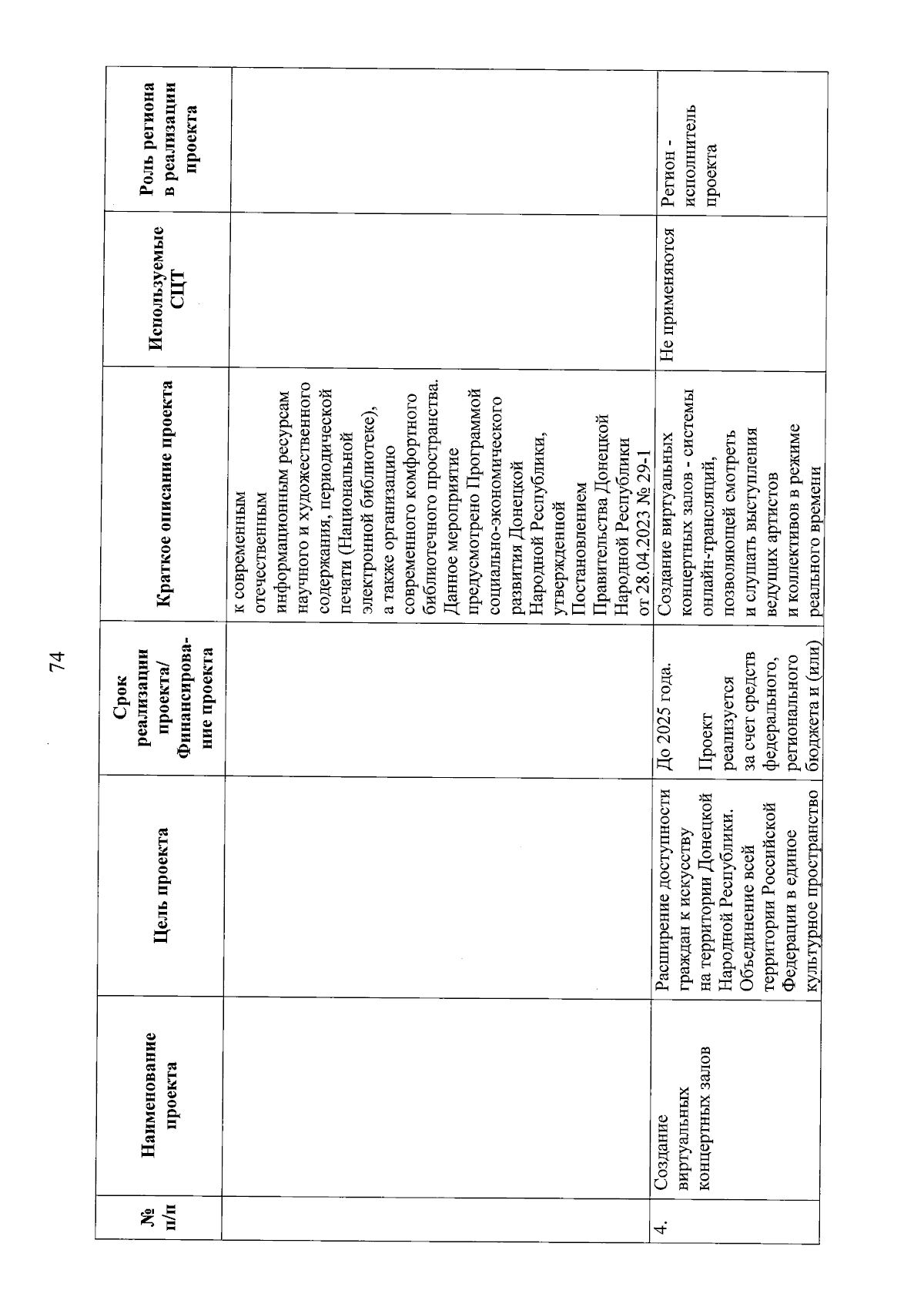 74

| № п/п | Наименование проекта | Цель проекта | Срок реализации проекта/ Финансирование проекта | Краткое описание проекта | Используемые СЦТ | Роль региона в реализации проекта |
|---|---|---|---|---|---|---|
| | | | | к современным отечественным информационным ресурсам научного и художественного содержания, периодической печати (Национальной электронной библиотеке), а также организацию современного комфортного библиотечного пространства. Данное мероприятие предусмотрено Программой социально-экономического развития Донецкой Народной Республики, утвержденной Постановлением Правительства Донецкой Народной Республики от 28.04.2023 № 29-1 | | |
| 4. | Создание виртуальных концертных залов | Расширение доступности граждан к искусству на территории Донецкой Народной Республики. Объединение всей территории Российской Федерации в единое культурное пространство | До 2025 года. Проект реализуется за счет средств федерального, регионального бюджета и (или) | Создание виртуальных концертных залов - системы онлайн-трансляций, позволяющей смотреть и слушать выступления ведущих артистов и коллективов в режиме реального времени | Не применяются | Регион - исполнитель проекта |